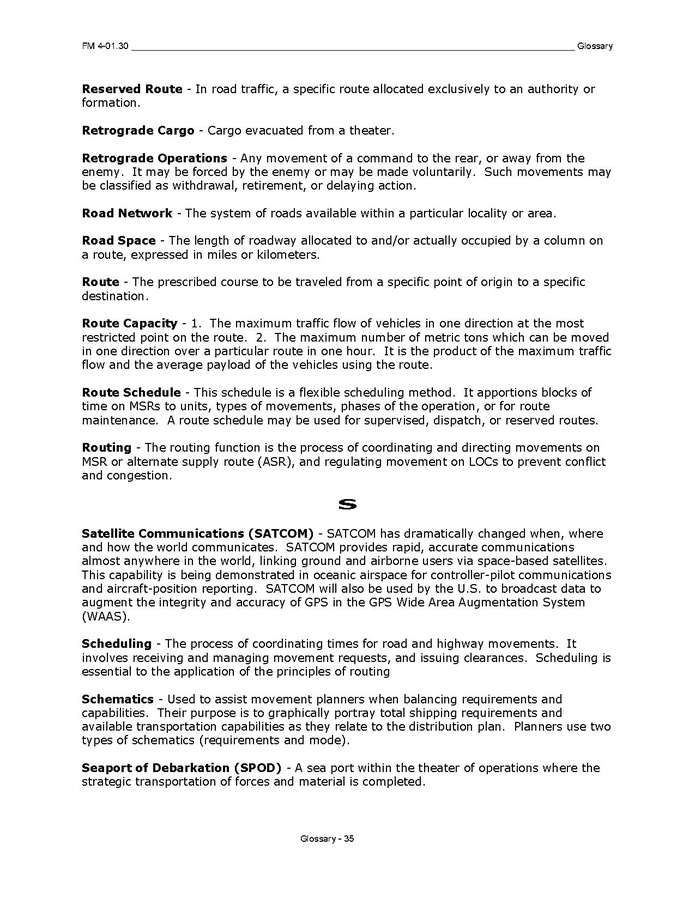 FM 4-01.30 Glossary

Reserved Route - In road traffic, a specific route allocated exclusively to an authority or formation.

Retrograde Cargo - Cargo evacuated from a theater.

Retrograde Operations - Any movement of a command to the rear, or away from the enemy. It may be forced by the enemy or may be made voluntarily. Such movements may be classified as withdrawal, retirement, or delaying action.

Road Network - The system of roads available within a particular locality or area.

Road Space - The length of roadway allocated to and/or actually occupied by a column on a route, expressed in miles or kilometers.

Route - The prescribed course to be traveled from a specific point of origin to a specific destination.

Route Capacity - 1. The maximum traffic flow of vehicles in one direction at the most restricted point on the route. 2. The maximum number of metric tons which can be moved in one direction over a particular route in one hour. It is the product of the maximum traffic flow and the average payload of the vehicles using the route.

Route Schedule - This schedule is a flexible scheduling method. It apportions blocks of time on MSRs to units, types of movements, phases of the operation, or for route maintenance. A route schedule may be used for supervised, dispatch, or reserved routes.

Routing - The routing function is the process of coordinating and directing movements on MSR or alternate supply route (ASR), and regulating movement on LOCs to prevent conflict and congestion.

S

Satellite Communications (SATCOM) - SATCOM has dramatically changed when, where and how the world communicates. SATCOM provides rapid, accurate communications almost anywhere in the world, linking ground and airborne users via space-based satellites. This capability is being demonstrated in oceanic airspace for controller-pilot communications and aircraft-position reporting. SATCOM will also be used by the U.S. to broadcast data to augment the integrity and accuracy of GPS in the GPS Wide Area Augmentation System (WAAS).

Scheduling - The process of coordinating times for road and highway movements. It involves receiving and managing movement requests, and issuing clearances. Scheduling is essential to the application of the principles of routing

Schematics - Used to assist movement planners when balancing requirements and capabilities. Their purpose is to graphically portray total shipping requirements and available transportation capabilities as they relate to the distribution plan. Planners use two types of schematics (requirements and mode).

Seaport of Debarkation (SPOD) - A sea port within the theater of operations where the strategic transportation of forces and material is completed.

Glossary - 35